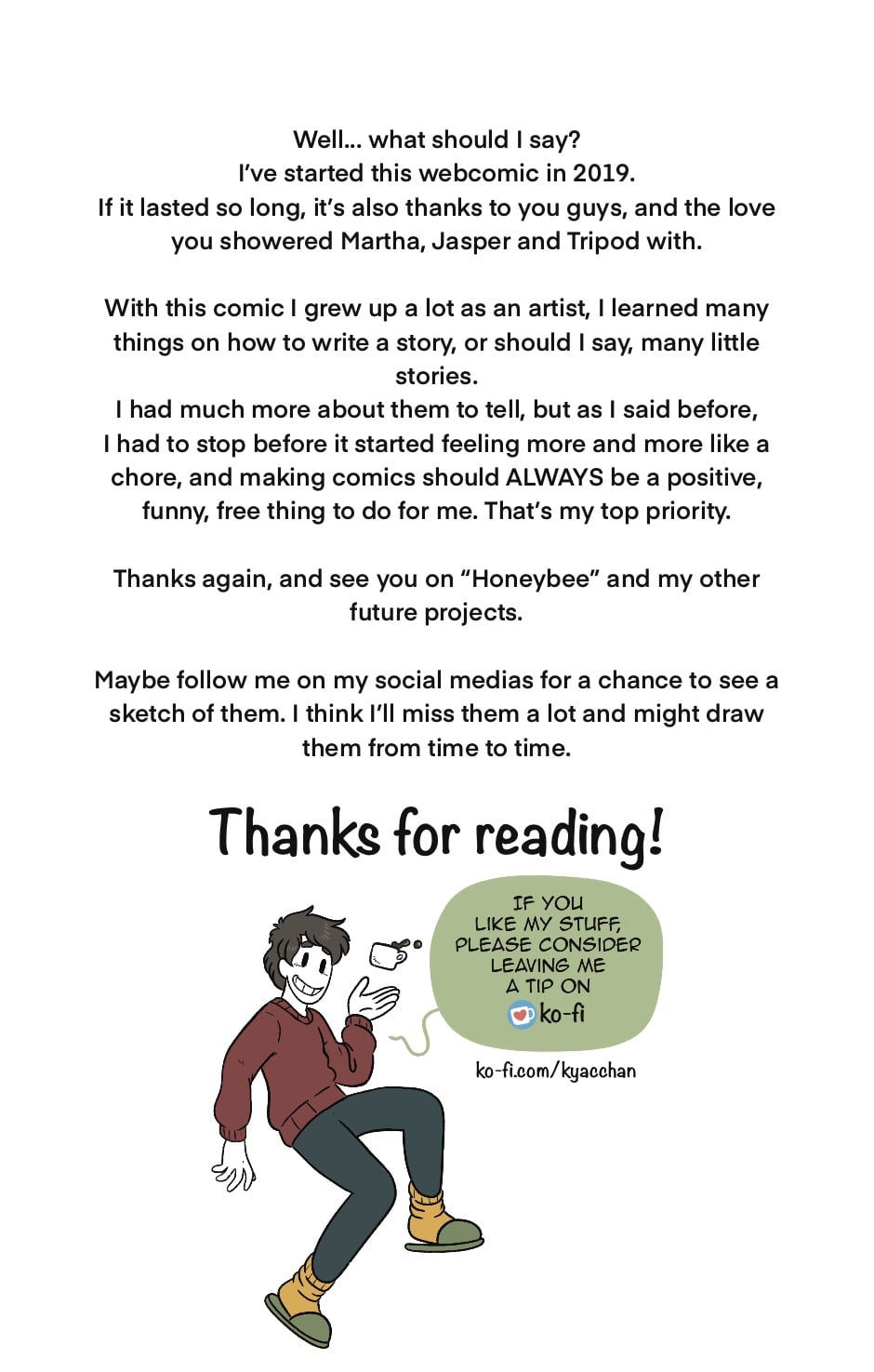 Well... what should I say?
I've started this webcomic in 2019.
If it lasted so long, it's also thanks to you guys, and the love you showered Martha, Jasper and Tripod with.

With this comic I grew up a lot as an artist, I learned many things on how to write a story, or should I say, many little stories.
I had much more about them to tell, but as I said before, I had to stop before it started feeling more and more like a chore, and making comics should ALWAYS be a positive, funny, free thing to do for me. That's my top priority.

Thanks again, and see you on "Honeybee" and my other future projects.

Maybe follow me on my social medias for a chance to see a sketch of them. I think I'll miss them a lot and might draw them from time to time.

Thanks for reading!

IF YOU LIKE MY STUFF, PLEASE CONSIDER LEAVING ME A TIP ON ko-fi

ko-fi.com/kyacchan